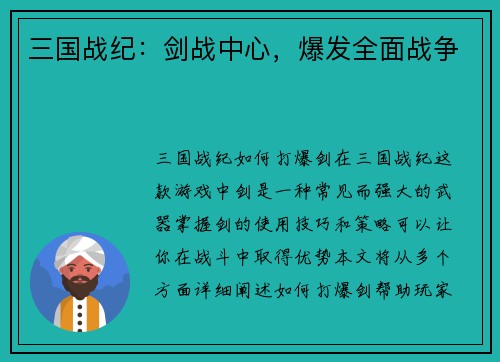 三国战纪：剑战中心，爆发全面战争

三国战纪如何打爆剑在三国战纪这款游戏中剑是一种常见而强大的武器掌握剑的使用技巧和策略可以让你在战斗中取得优势本文将从多个方面详细阐述如何打爆剑帮助玩家